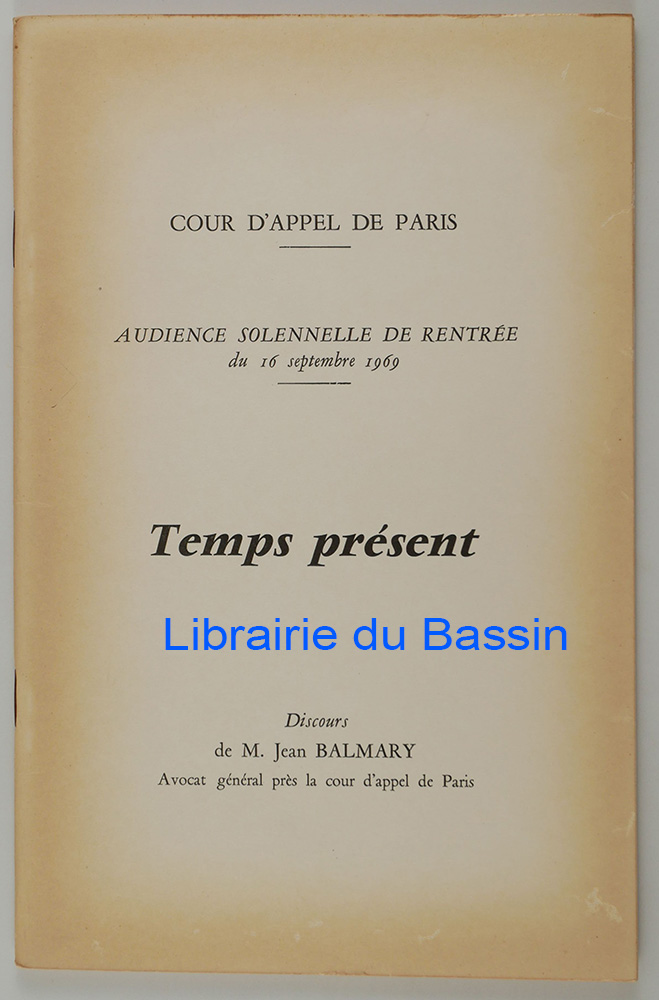 COUR D'APPEL DE PARIS

AUDIENCE SOLENNELLE DE RENTRÉE
du 16 septembre 1969

Temps présent

Discours
de M. Jean BALMARY
Avocat général près la cour d'appel de Paris

Librairie du Bassin